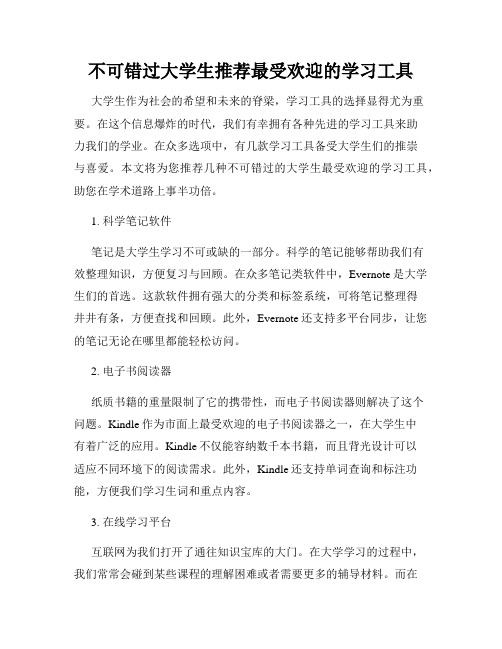 不可错过大学生推荐最受欢迎的学习工具

大学生作为社会的希望和未来的脊梁，学习工具的选择显得尤为重要。在这个信息爆炸的时代，我们有幸拥有各种先进的学习工具来助力我们的学业。在众多选项中，有几款学习工具备受大学生们的推崇与喜爱。本文将为您推荐几种不可错过的大学生最受欢迎的学习工具，助您在学术道路上事半功倍。

1. 科学笔记软件

笔记是大学生学习不可或缺的一部分。科学的笔记能够帮助我们有效整理知识，方便复习与回顾。在众多笔记类软件中，Evernote 是大学生们的首选。这款软件拥有强大的分类和标签系统，可将笔记整理得井井有条，方便查找和回顾。此外，Evernote 还支持多平台同步，让您的笔记无论在哪里都能轻松访问。

2. 电子书阅读器

纸质书籍的重量限制了它的携带性，而电子书阅读器则解决了这个问题。Kindle 作为市面上最受欢迎的电子书阅读器之一，在大学生中有着广泛的应用。Kindle 不仅能容纳数千本书籍，而且背光设计可以适应不同环境下的阅读需求。此外，Kindle 还支持单词查询和标注功能，方便我们学习生词和重点内容。

3. 在线学习平台

互联网为我们打开了通往知识宝库的大门。在大学学习的过程中，我们常常会碰到某些课程的理解困难或者需要更多的辅导材料。而在